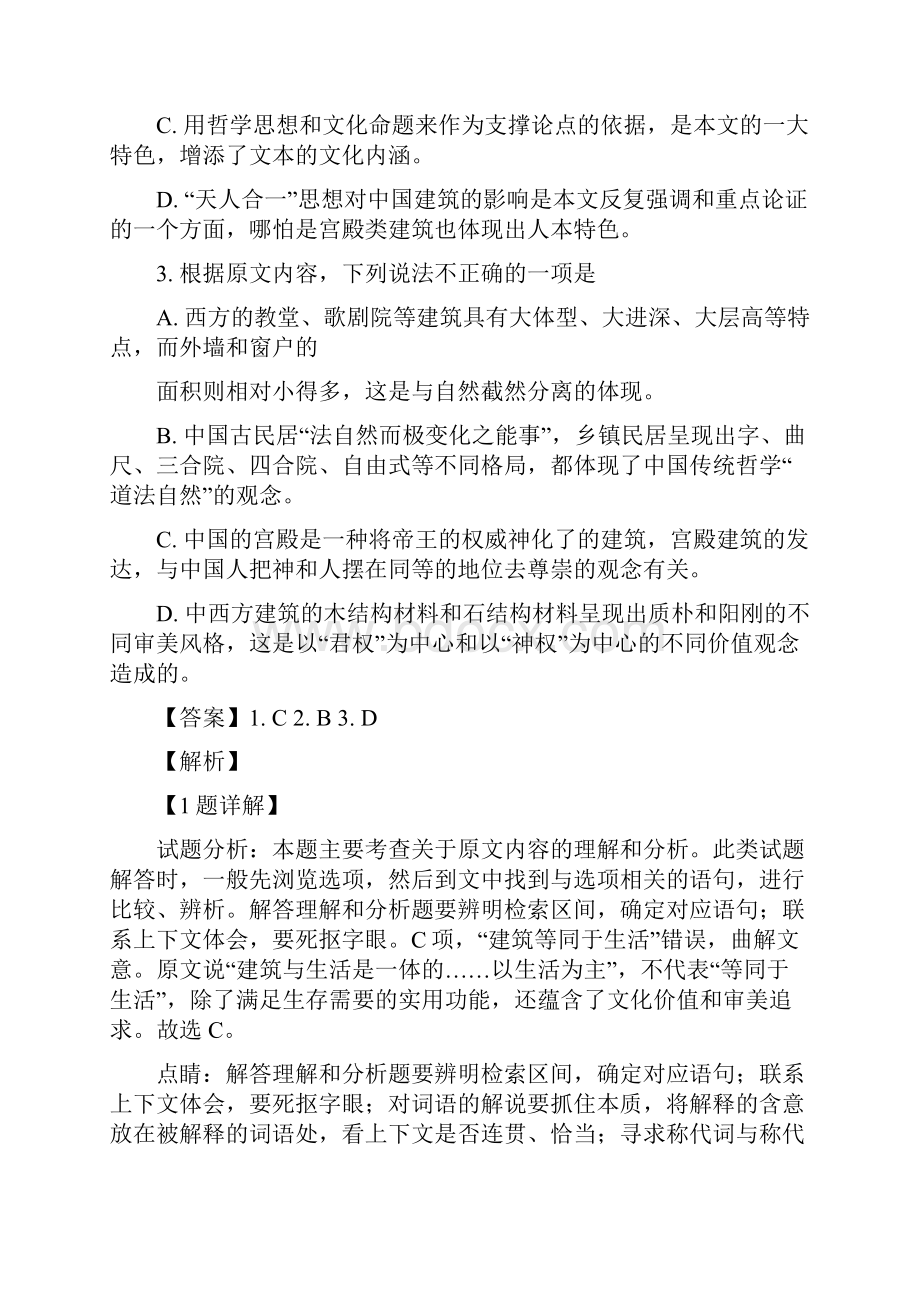 C. 用哲学思想和文化命题来作为支撑论点的依据，是本文的一大特色，增添了文本的文化内涵。

D. “天人合一”思想对中国建筑的影响是本文反复强调和重点论证的一个方面，哪怕是宫殿类建筑也体现出人本特色。

3. 根据原文内容，下列说法不正确的一项是

A. 西方的教堂、歌剧院等建筑具有大体型、大进深、大层高等特点，而外墙和窗户的

面积则相对小得多，这是与自然截然分离的体现。

B. 中国古民居“法自然而极变化之能事”，乡镇民居呈现出字、曲尺、三合院、四合院、自由式等不同格局，都体现了中国传统哲学“道法自然”的观念。

C. 中国的宫殿是一种将帝王的权威神化了的建筑，宫殿建筑的发达，与中国人把神和人摆在同等的地位去尊崇的观念有关。

D. 中西方建筑的木结构材料和石结构材料呈现出质朴和阳刚的不同审美风格，这是以“君权”为中心和以“神权”为中心的不同价值观念造成的。

【答案】1. C 2. B 3. D

【解析】

【1 题详解】

试题分析：本题主要考查关于原文内容的理解和分析。此类试题解答时，一般先浏览选项，然后到文中找到与选项相关的语句，进行比较、辨析。解答理解和分析题要辨明检索区间，确定对应语句；联系上下文体会，要死抠字眼。C 项，“建筑等同于生活”错误，曲解文意。原文说“建筑与生活是一体的……以生活为主”，不代表“等同于生活”，除了满足生存需要的实用功能，还蕴含了文化价值和审美追求。故选 C。

点睛：解答理解和分析题要辨明检索区间，确定对应语句；联系上下文体会，要死抠字眼；对词语的解说要抓住本质，将解释的含意放在被解释的词语处，看上下文是否连贯、恰当；寻求称代词与称代